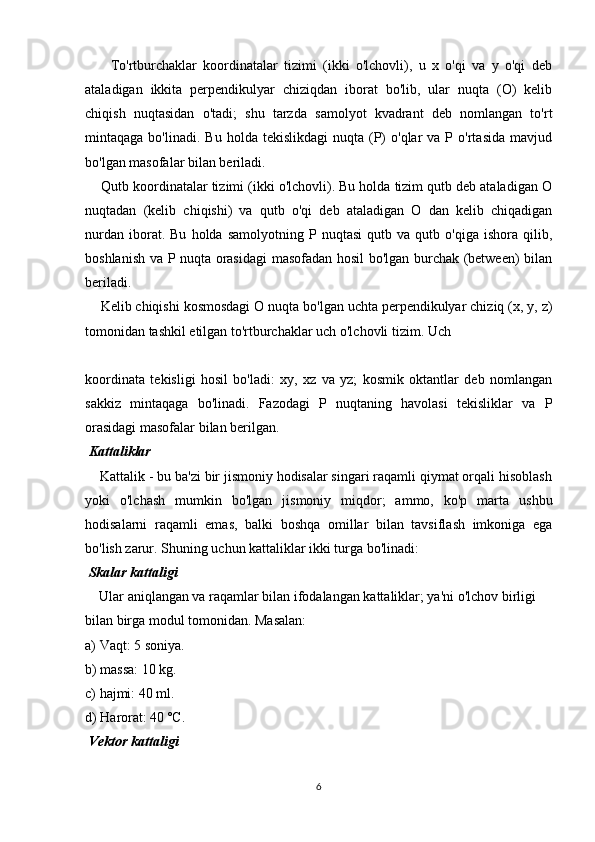 To'rtburchaklar koordinatalar tizimi (ikki o'lchovli), u x o'qi va y o'qi deb ataladigan ikkita perpendikulyar chiziqdan iborat bo'lib, ular nuqta (O) kelib chiqish nuqtasidan o'tadi; shu tarzda samolyot kvadrant deb nomlangan to'rt mintaqaga bo'linadi. Bu holda tekislikdagi nuqta (P) o'qlar va P o'rtasida mavjud bo'lgan masofalar bilan beriladi.

Qutb koordinatalar tizimi (ikki o'lchovli). Bu holda tizim qutb deb ataladigan O nuqtadan (kelib chiqishi) va qutb o'qi deb ataladigan O dan kelib chiqadigan nurdan iborat. Bu holda samolyotning P nuqtasi qutb va qutb o'qiga ishora qilib, boshlanish va P nuqta orasidagi masofadan hosil bo'lgan burchak (between) bilan beriladi.

Kelib chiqishi kosmosdagi O nuqta bo'lgan uchta perpendikulyar chiziq (x, y, z) tomonidan tashkil etilgan to'rtburchaklar uch o'lchovli tizim. Uch

koordinata tekisligi hosil bo'ladi: xy, xz va yz; kosmik oktantlar deb nomlangan sakkiz mintaqaga bo'linadi. Fazodagi P nuqtaning havolasi tekisliklar va P orasidagi masofalar bilan berilgan.

Kattaliklar

Kattalik - bu ba'zi bir jismoniy hodisalar singari raqamli qiymat orqali hisoblash yoki o'lchash mumkin bo'lgan jismoniy miqdor; ammo, ko'p marta ushbu hodisalarni raqamli emas, balki boshqa omillar bilan tavsiflash imkoniga ega bo'lish zarur. Shuning uchun kattaliklar ikki turga bo'linadi:

Skalar kattaligi

Ular aniqlangan va raqamlar bilan ifodalangan kattaliklar; ya'ni o'lchov birligi bilan birga modul tomonidan. Masalan:

a) Vaqt: 5 soniya.

b) massa: 10 kg.

c) hajmi: 40 ml.

d) Harorat: 40 ℃.

Vektor kattaligi

6